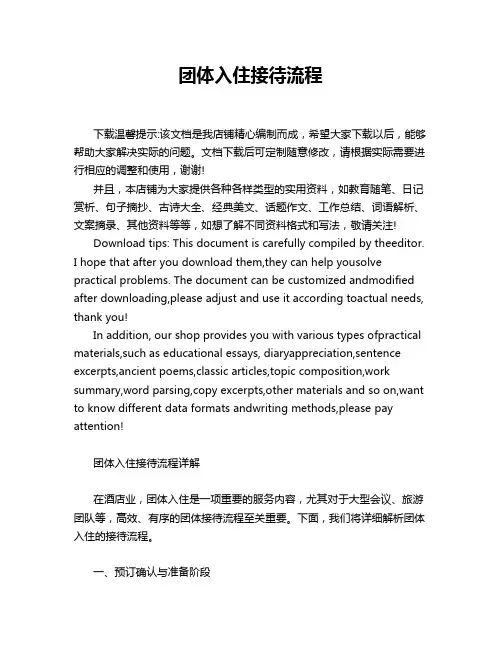 团体入住接待流程

下载温馨提示:该文档是我店铺精心编制而成，希望大家下载以后，能够帮助大家解决实际的问题。文档下载后可定制随意修改，请根据实际需要进行相应的调整和使用，谢谢!

并且，本店铺为大家提供各种各样类型的实用资料，如教育随笔、日记赏析、句子摘抄、古诗大全、经典美文、话题作文、工作总结、词语解析、文案摘录、其他资料等等，如想了解不同资料格式和写法，敬请关注!

Download tips: This document is carefully compiled by theeditor. I hope that after you download them,they can help yousolve practical problems. The document can be customized andmodified after downloading,please adjust and use it according toactual needs, thank you!

In addition, our shop provides you with various types ofpractical materials,such as educational essays, diaryappreciation,sentence excerpts,ancient poems,classic articles,topic composition,work summary,word parsing,copy excerpts,other materials and so on,want to know different data formats andwriting methods,please pay attention!

团体入住接待流程详解

在酒店业，团体入住是一项重要的服务内容，尤其对于大型会议、旅游团队等，高效、有序的团体接待流程至关重要。下面，我们将详细解析团体入住的接待流程。

一、预订确认与准备阶段